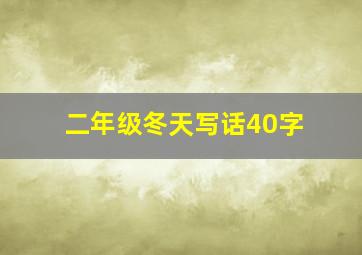 二年级冬天写话40字